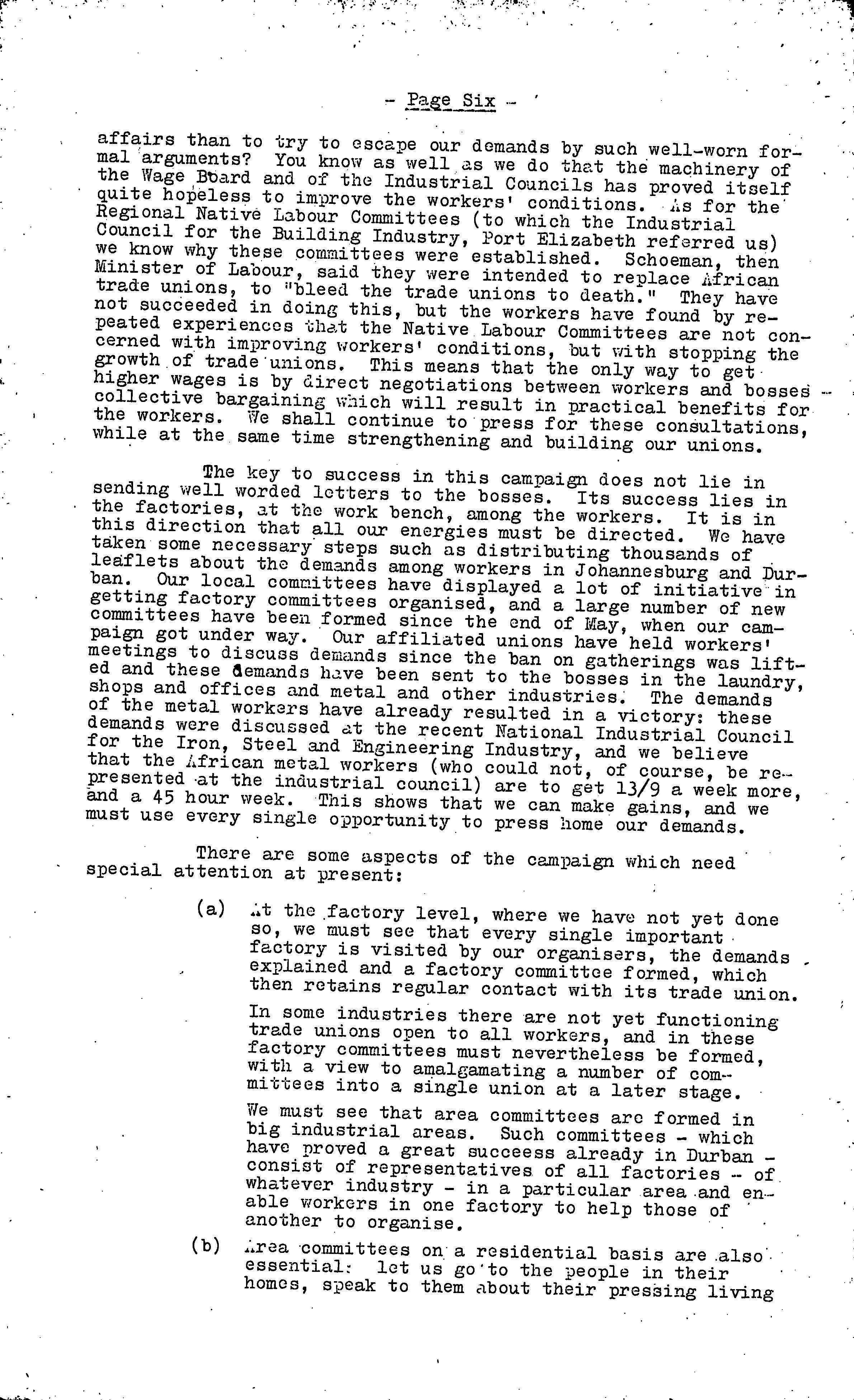 - Page Six -

affairs than to try to escape our demands by such well-worn formal arguments? You know as well as we do that the machinery of the Wage Board and of the Industrial Councils has proved itself quite hopeless to improve the workers' conditions. As for the Regional Native Labour Committees (to which the Industrial Council for the Building Industry, Port Elizabeth referred us) we know why these committees were established. Schoeman, then Minister of Labour, said they were intended to replace African trade unions, to "bleed the trade unions to death." They have not succeeded in doing this, but the workers have found by repeated experiences that the Native Labour Committees are not concerned with improving workers' conditions, but with stopping the growth of trade unions. This means that the only way to get higher wages is by direct negotiations between workers and bosses - collective bargaining which will result in practical benefits for the workers. We shall continue to press for these consultations, while at the same time strengthening and building our unions.

The key to success in this campaign does not lie in sending well worded letters to the bosses. Its success lies in the factories, at the work bench, among the workers. It is in this direction that all our energies must be directed. We have taken some necessary steps such as distributing thousands of leaflets about the demands among workers in Johannesburg and Durban. Our local committees have displayed a lot of initiative in getting factory committees organised, and a large number of new committees have been formed since the end of May, when our campaign got under way. Our affiliated unions have held workers' meetings to discuss demands since the ban on gatherings was lifted and these demands have been sent to the bosses in the laundry, shops and offices and metal and other industries. The demands of the metal workers have already resulted in a victory: these demands were discussed at the recent National Industrial Council for the Iron, Steel and Engineering Industry, and we believe that the African metal workers (who could not, of course, be represented at the industrial council) are to get 13/9 a week more, and a 45 hour week. This shows that we can make gains, and we must use every single opportunity to press home our demands.

There are some aspects of the campaign which need special attention at present:

(a) At the factory level, where we have not yet done so, we must see that every single important factory is visited by our organisers, the demands explained and a factory committee formed, which then retains regular contact with its trade union.

In some industries there are not yet functioning trade unions open to all workers, and in these factory committees must nevertheless be formed, with a view to amalgamating a number of committees into a single union at a later stage.

We must see that area committees are formed in big industrial areas. Such committees - which have proved a great succeess already in Durban - consist of representatives of all factories - of whatever industry - in a particular area and enable workers in one factory to help those of another to organise.

(b) Area committees on a residential basis are also essential: let us go to the people in their homes, speak to them about their pressing living